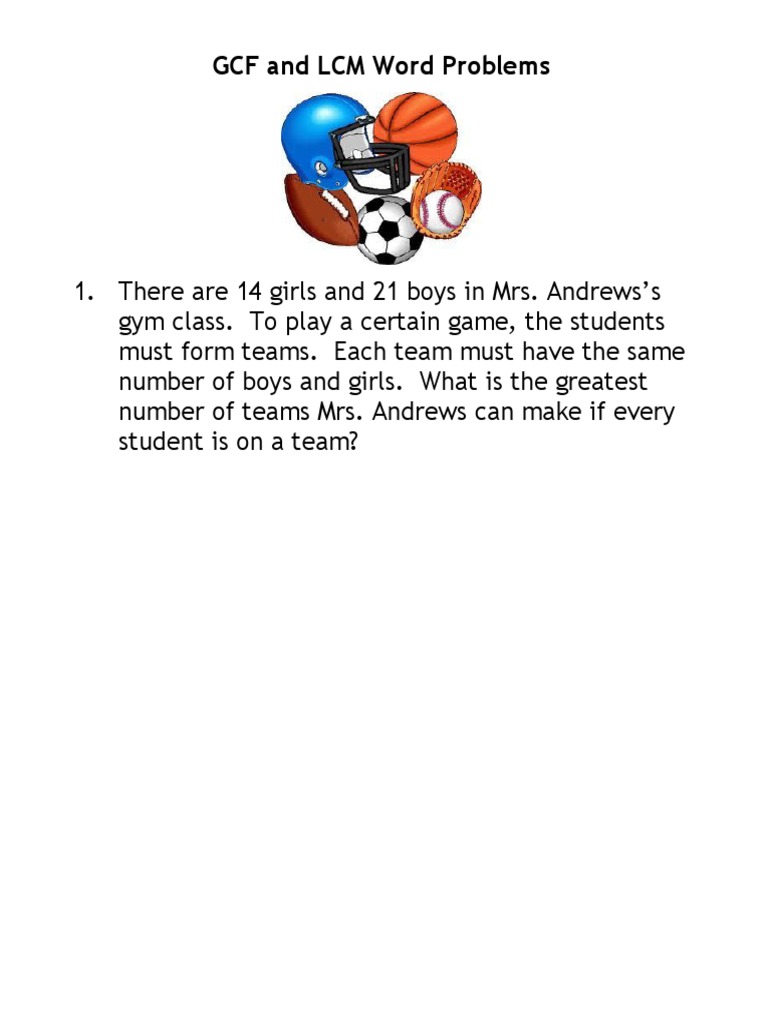 GCF and LCM Word Problems

1. There are 14 girls and 21 boys in Mrs. Andrews's gym class. To play a certain game, the students must form teams. Each team must have the same number of boys and girls. What is the greatest number of teams Mrs. Andrews can make if every student is on a team?